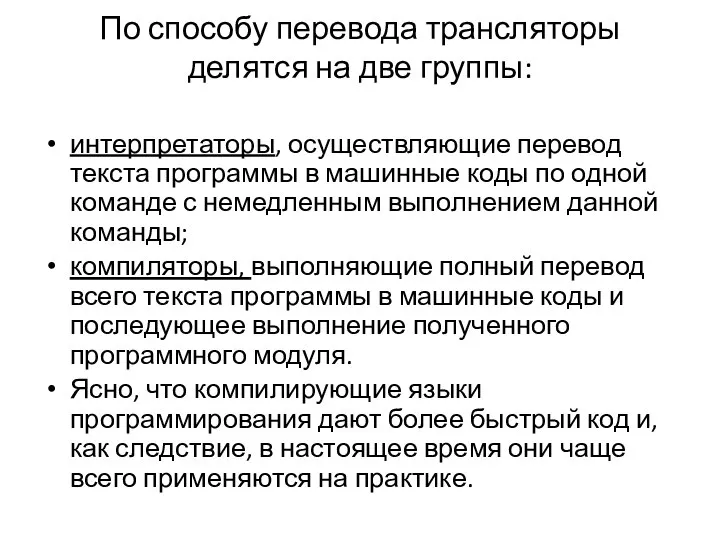 По способу перевода трансляторы делятся на две группы:

• интерпретаторы, осуществляющие перевод текста программы в машинные коды по одной команде с немедленным выполнением данной команды;
• компиляторы, выполняющие полный перевод всего текста программы в машинные коды и последующее выполнение полученного программного модуля.
• Ясно, что компилирующие языки программирования дают более быстрый код и, как следствие, в настоящее время они чаще всего применяются на практике.